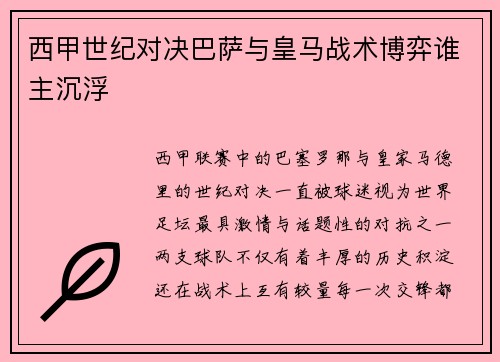 西甲世纪对决巴萨与皇马战术博弈谁主沉浮

西甲联赛中的巴塞罗那与皇家马德里的世纪对决一直被球迷视为世界足坛最具激情与话题性的对抗之一两支球队不仅有着丰厚的历史积淀还在战术上互有较量每一次交锋都